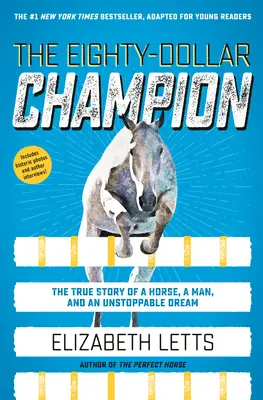 THE #1 NEW YORK TIMES BESTSELLER, ADAPTED FOR YOUNG READERS

THE EIGHTY-DOLLAR CHAMPION

Includes historic photos and author interviews!

THE TRUE STORY OF A HORSE, A MAN, AND AN UNSTOPPABLE DREAM

ELIZABETH LETTS

AUTHOR OF THE PERFECT HORSE